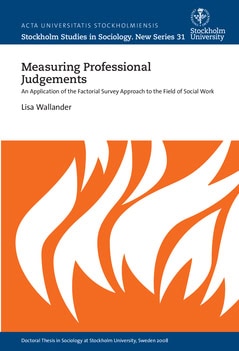 ACTA UNIVERSITATIS STOCKHOLMIENSIS
Stockholm Studies in Sociology. New Series 31

Stockholm University

Measuring Professional Judgements

An Application of the Factorial Survey Approach to the Field of Social Work

Lisa Wallander

Doctoral Thesis in Sociology at Stockholm University, Sweden 2008